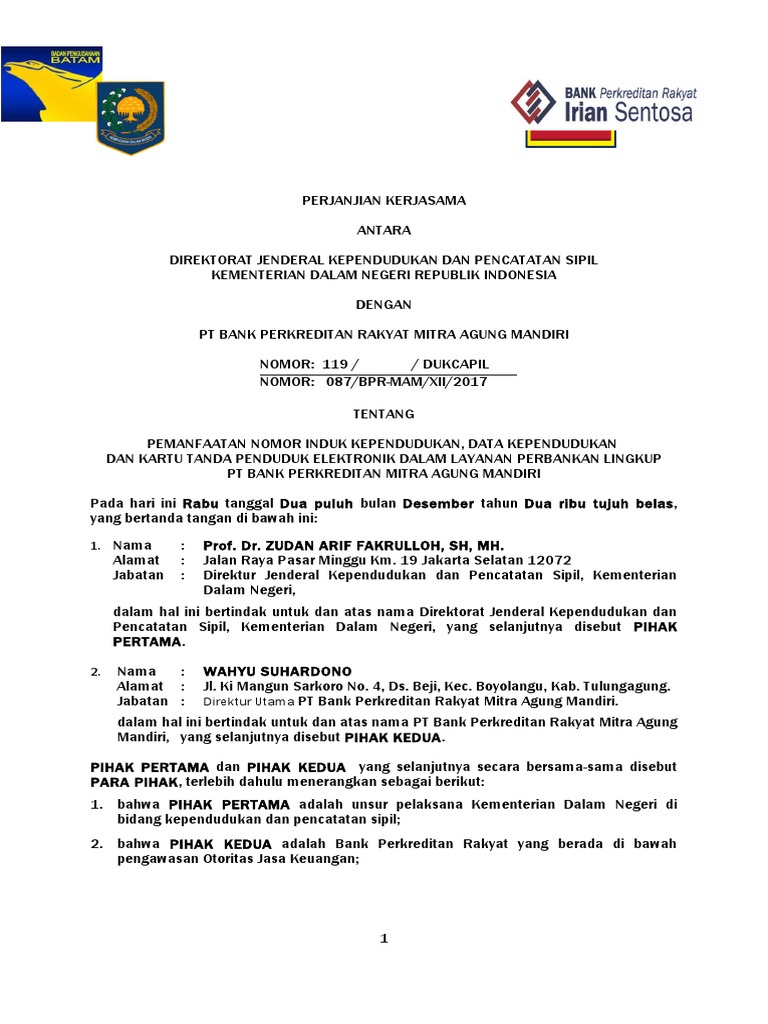 BADAN PENGUSAHAAN BATAM

BANK Perkreditan Rakyat Irian Sentosa

PERJANJIAN KERJASAMA

ANTARA

DIREKTORAT JENDERAL KEPENDUDUKAN DAN PENCATATAN SIPIL
KEMENTERIAN DALAM NEGERI REPUBLIK INDONESIA

DENGAN

PT BANK PERKREDITAN RAKYAT MITRA AGUNG MANDIRI

NOMOR: 119 / / DUKCAPIL
NOMOR: 087/BPR-MAM/XII/2017

TENTANG

PEMANFAATAN NOMOR INDUK KEPENDUDUKAN, DATA KEPENDUDUKAN
DAN KARTU TANDA PENDUDUK ELEKTRONIK DALAM LAYANAN PERBANKAN LINGKUP
PT BANK PERKREDITAN MITRA AGUNG MANDIRI

Pada hari ini Rabu tanggal Dua puluh bulan Desember tahun Dua ribu tujuh belas, yang bertanda tangan di bawah ini:

1. Nama : Prof. Dr. ZUDAN ARIF FAKRULLOH, SH, MH.
Alamat : Jalan Raya Pasar Minggu Km. 19 Jakarta Selatan 12072
Jabatan : Direktur Jenderal Kependudukan dan Pencatatan Sipil, Kementerian Dalam Negeri,

dalam hal ini bertindak untuk dan atas nama Direktorat Jenderal Kependudukan dan Pencatatan Sipil, Kementerian Dalam Negeri, yang selanjutnya disebut PIHAK PERTAMA.

2. Nama : WAHYU SUHARDONO
Alamat : Jl. Ki Mangun Sarkoro No. 4, Ds. Beji, Kec. Boyolangu, Kab. Tulungagung.
Jabatan : Direktur Utama PT Bank Perkreditan Rakyat Mitra Agung Mandiri.

dalam hal ini bertindak untuk dan atas nama PT Bank Perkreditan Rakyat Mitra Agung Mandiri, yang selanjutnya disebut PIHAK KEDUA.

PIHAK PERTAMA dan PIHAK KEDUA yang selanjutnya secara bersama-sama disebut PARA PIHAK, terlebih dahulu menerangkan sebagai berikut:

1. bahwa PIHAK PERTAMA adalah unsur pelaksana Kementerian Dalam Negeri di bidang kependudukan dan pencatatan sipil;

2. bahwa PIHAK KEDUA adalah Bank Perkreditan Rakyat yang berada di bawah pengawasan Otoritas Jasa Keuangan;

1